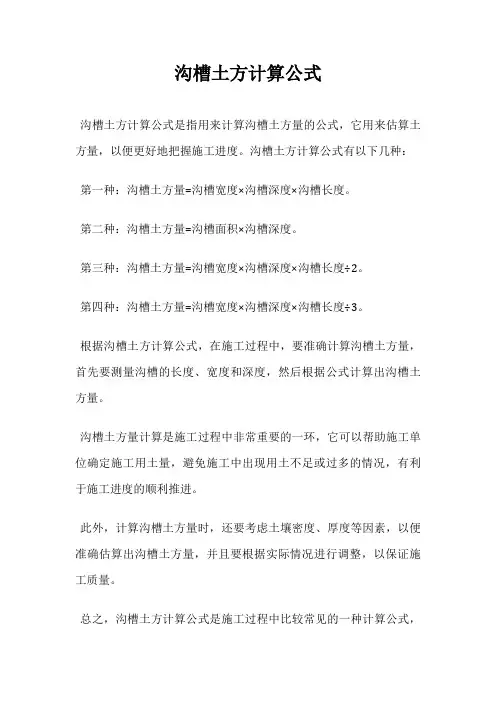 沟槽土方计算公式

沟槽土方计算公式是指用来计算沟槽土方量的公式，它用来估算土方量，以便更好地把握施工进度。沟槽土方计算公式有以下几种：

第一种：沟槽土方量=沟槽宽度×沟槽深度×沟槽长度。

第二种：沟槽土方量=沟槽面积×沟槽深度。

第三种：沟槽土方量=沟槽宽度×沟槽深度×沟槽长度÷2。

第四种：沟槽土方量=沟槽宽度×沟槽深度×沟槽长度÷3。

根据沟槽土方计算公式，在施工过程中，要准确计算沟槽土方量，首先要测量沟槽的长度、宽度和深度，然后根据公式计算出沟槽土方量。

沟槽土方量计算是施工过程中非常重要的一环，它可以帮助施工单位确定施工用土量，避免施工中出现用土不足或过多的情况，有利于施工进度的顺利推进。

此外，计算沟槽土方量时，还要考虑土壤密度、厚度等因素，以便准确估算出沟槽土方量，并且要根据实际情况进行调整，以保证施工质量。

总之，沟槽土方计算公式是施工过程中比较常见的一种计算公式，